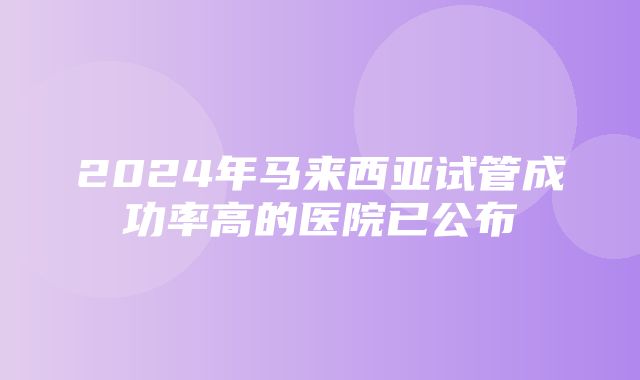 2024年马来西亚试管成功率高的医院已公布